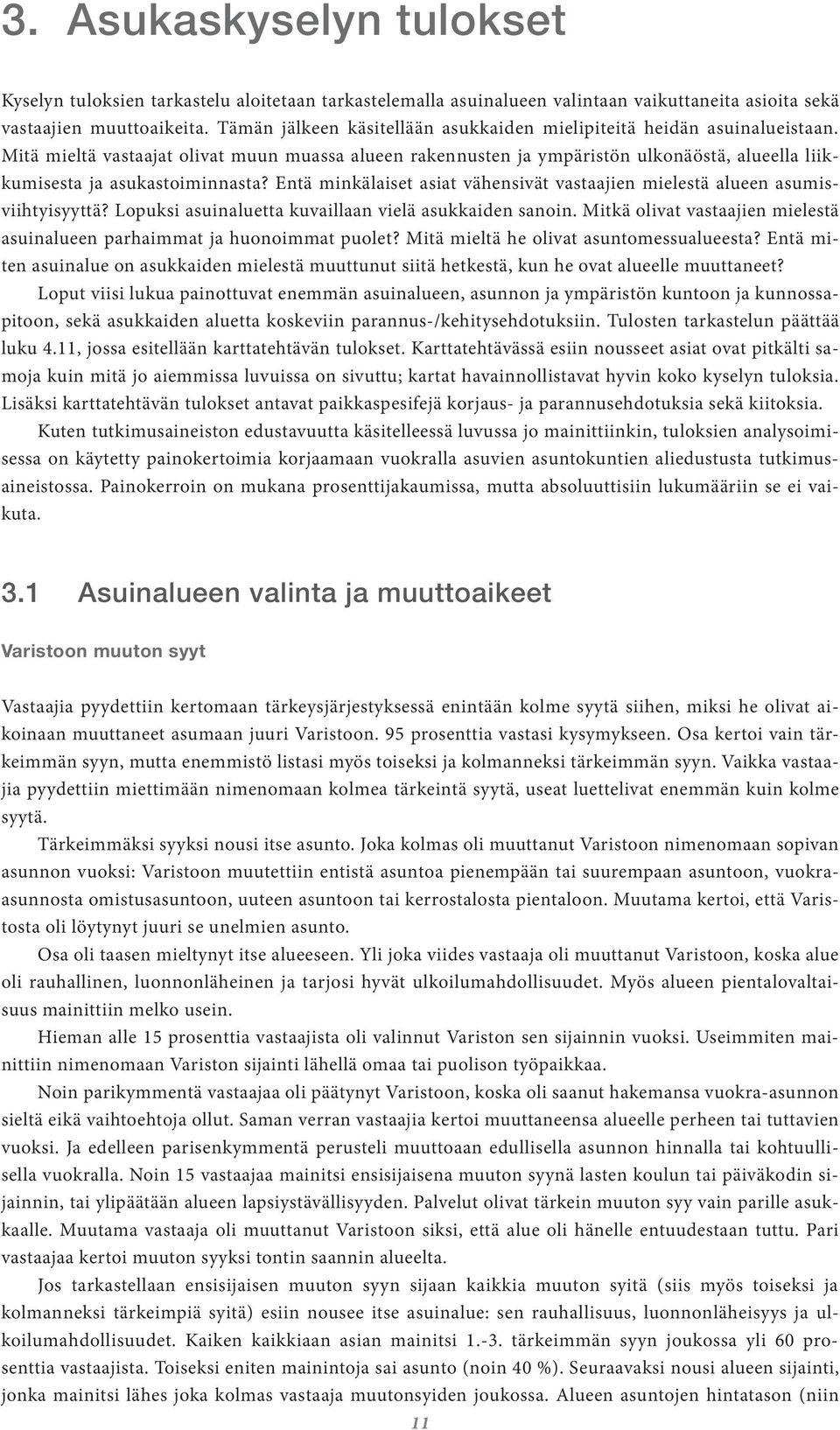 3. Asukaskyselyn tulokset

Kyselyn tuloksien tarkastelu aloitetaan tarkastelemalla asuinalueen valintaan vaikuttaneita asioita sekä vastaajien muuttoaikeita. Tämän jälkeen käsitellään asukkaiden mielipiteitä heidän asuinalueistaan. Mitä mieltä vastaajat olivat muun muassa alueen rakennusten ja ympäristön ulkonäöstä, alueella liikkumisesta ja asukastoiminnasta? Entä minkälaiset asiat vähensivät vastaajien mielestä alueen asumisviihtyisyyttä? Lopuksi asuinaluetta kuvaillaan vielä asukkaiden sanoin. Mitkä olivat vastaajien mielestä asuinalueen parhaimmat ja huonoimmat puolet? Mitä mieltä he olivat asuntomessualueesta? Entä miten asuinalue on asukkaiden mielestä muuttunut siitä hetkestä, kun he ovat alueelle muuttaneet?

Loput viisi lukua painottuvat enemmän asuinalueen, asunnon ja ympäristön kuntoon ja kunnossapitoon, sekä asukkaiden aluetta koskeviin parannus-/kehitysehdotuksiin. Tulosten tarkastelun päättää luku 4.11, jossa esitellään karttatehtävän tulokset. Karttatehtävässä esiin nousseet asiat ovat pitkälti samoja kuin mitä jo aiemmissa luvuissa on sivuttu; kartat havainnollistavat hyvin koko kyselyn tuloksia. Lisäksi karttatehtävän tulokset antavat paikkaspesifejä korjaus- ja parannusehdotuksia sekä kiitoksia.

Kuten tutkimusaineiston edustavuutta käsitelleessä luvussa jo mainittiinkin, tuloksien analysoimisessa on käytetty painokertoimia korjaamaan vuokralla asuvien asuntokuntien aliedustusta tutkimusaineistossa. Painokerroin on mukana prosenttijakaumissa, mutta absoluuttisiin lukumääriin se ei vaikuta.

3.1 Asuinalueen valinta ja muuttoaikeet

Varistoon muuton syyt

Vastaajia pyydettiin kertomaan tärkeysjärjestyksessä enintään kolme syytä siihen, miksi he olivat aikoinaan muuttaneet asumaan juuri Varistoon. 95 prosenttia vastasi kysymykseen. Osa kertoi vain tärkeimmän syyn, mutta enemmistö listasi myös toiseksi ja kolmanneksi tärkeimmän syyn. Vaikka vastaajia pyydettiin miettimään nimenomaan kolmea tärkeintä syytä, useat luettelivat enemmän kuin kolme syytä.

Tärkeimmäksi syyksi nousi itse asunto. Joka kolmas oli muuttanut Varistoon nimenomaan sopivan asunnon vuoksi: Varistoon muutettiin entistä asuntoa pienempään tai suurempaan asuntoon, vuokra-asunnosta omistusasuntoon, uuteen asuntoon tai kerrostalosta pientaloon. Muutama kertoi, että Varistosta oli löytynyt juuri se unelmien asunto.

Osa oli taasen mieltynyt itse alueeseen. Yli joka viides vastaaja oli muuttanut Varistoon, koska alue oli rauhallinen, luonnonläheinen ja tarjosi hyvät ulkoilumahdollisuudet. Myös alueen pientalovaltaisuus mainittiin melko usein.

Hieman alle 15 prosenttia vastaajista oli valinnut Variston sen sijainnin vuoksi. Useimmiten mainittiin nimenomaan Variston sijainti lähellä omaa tai puolison työpaikkaa.

Noin parikymmentä vastaajaa oli päätynyt Varistoon, koska oli saanut hakemansa vuokra-asunnon sieltä eikä vaihtoehtoja ollut. Saman verran vastaajia kertoi muuttaneensa alueelle perheen tai tuttavien vuoksi. Ja edelleen parisenkymmentä perusteli muuttoaan edullisella asunnon hinnalla tai kohtuullisella vuokralla. Noin 15 vastaajaa mainitsi ensisijaisena muuton syynä lasten koulun tai päiväkodin sijainnin, tai ylipäätään alueen lapsiystävällisyyden. Palvelut olivat tärkein muuton syy vain parille asukkaalle. Muutama vastaaja oli muuttanut Varistoon siksi, että alue oli hänelle entuudestaan tuttu. Pari vastaajaa kertoi muuton syyksi tontin saannin alueelta.

Jos tarkastellaan ensisijaisen muuton syyn sijaan kaikkia muuton syitä (siis myös toiseksi ja kolmanneksi tärkeimpiä syitä) esiin nousee itse asuinalue: sen rauhallisuus, luonnonläheisyys ja ulkoilumahdollisuudet. Kaiken kaikkiaan asian mainitsi 1.-3. tärkeimmän syyn joukossa yli 60 prosenttia vastaajista. Toiseksi eniten mainintoja sai asunto (noin 40 %). Seuraavaksi nousi alueen sijainti, jonka mainitsi lähes joka kolmas vastaaja muutonsyiden joukossa. Alueen asuntojen hintatason (niin

11